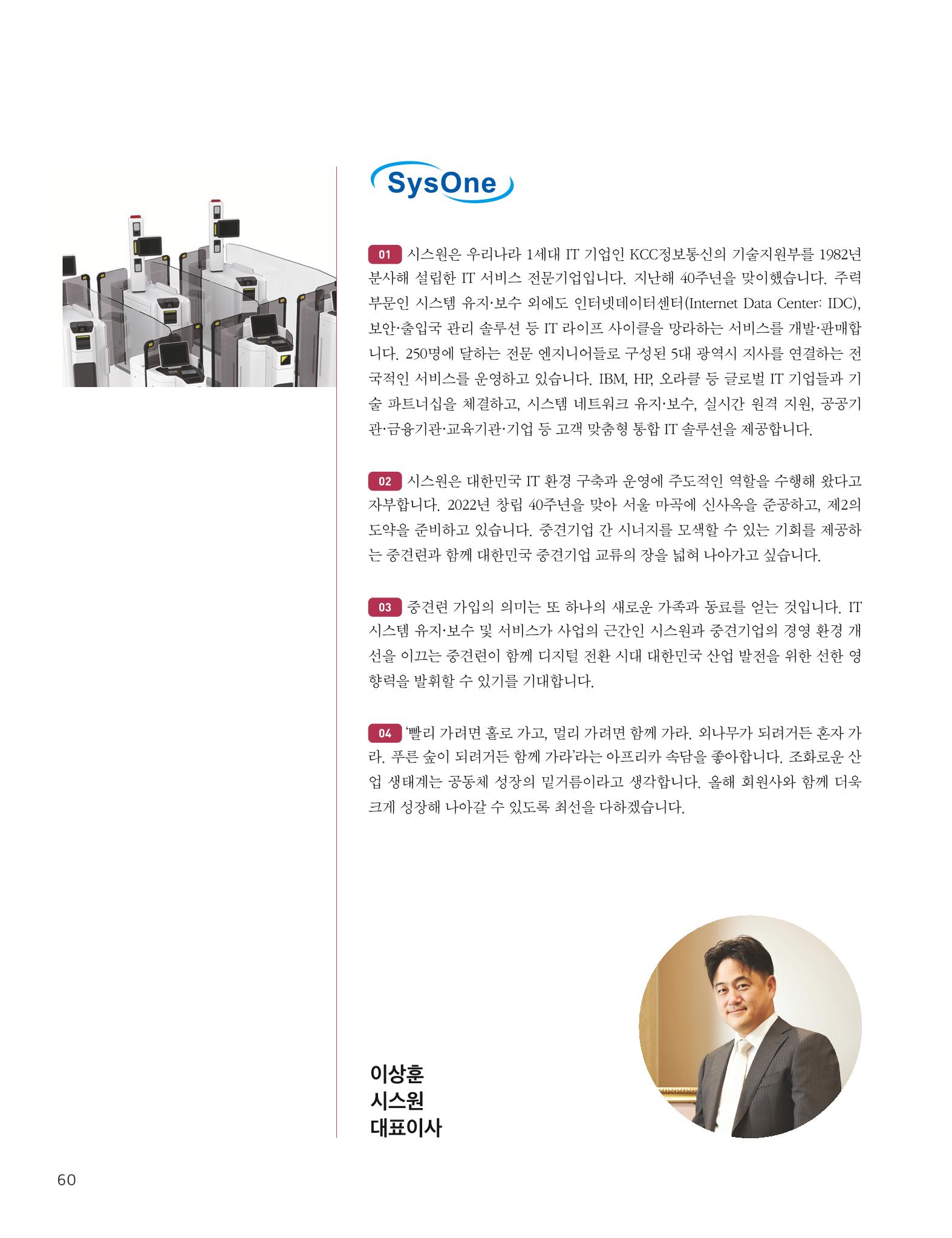 SysOne

01 시스원은 우리나라 1세대 IT 기업인 KCC정보통신의 기술지원부를 1982년 분사해 설립한 IT 서비스 전문기업입니다. 지난해 40주년을 맞이했습니다. 주력 부문인 시스템 유지·보수 외에도 인터넷데이터센터(Internet Data Center: IDC), 보안·출입국 관리 솔루션 등 IT 라이프 사이클을 망라하는 서비스를 개발·판매합니다. 250명에 달하는 전문 엔지니어들로 구성된 5대 광역시 지사를 연결하는 전국적인 서비스를 운영하고 있습니다. IBM, HP, 오라클 등 글로벌 IT 기업들과 기술 파트너십을 체결하고, 시스템 네트워크 유지·보수, 실시간 원격 지원, 공공기관·금융기관·교육기관·기업 등 고객 맞춤형 통합 IT 솔루션을 제공합니다.

02 시스원은 대한민국 IT 환경 구축과 운영에 주도적인 역할을 수행해 왔다고 자부합니다. 2022년 창립 40주년을 맞아 서울 마곡에 신사옥을 준공하고, 제2의 도약을 준비하고 있습니다. 중견기업 간 시너지를 모색할 수 있는 기회를 제공하는 중견련과 함께 대한민국 중견기업 교류의 장을 넓혀 나아가고 싶습니다.

03 중견련 가입의 의미는 또 하나의 새로운 가족과 동료를 얻는 것입니다. IT 시스템 유지·보수 및 서비스가 사업의 근간인 시스원과 중견기업의 경영 환경 개선을 이끄는 중견련이 함께 디지털 전환 시대 대한민국 산업 발전을 위한 선한 영향력을 발휘할 수 있기를 기대합니다.

04 '빨리 가려면 홀로 가고, 멀리 가려면 함께 가라. 외나무가 되려거든 혼자 가라. 푸른 숲이 되려거든 함께 가라'라는 아프리카 속담을 좋아합니다. 조화로운 산업 생태계는 공동체 성장의 밑거름이라고 생각합니다. 올해 회원사와 함께 더욱 크게 성장해 나아갈 수 있도록 최선을 다하겠습니다.

이상훈
시스원
대표이사

60